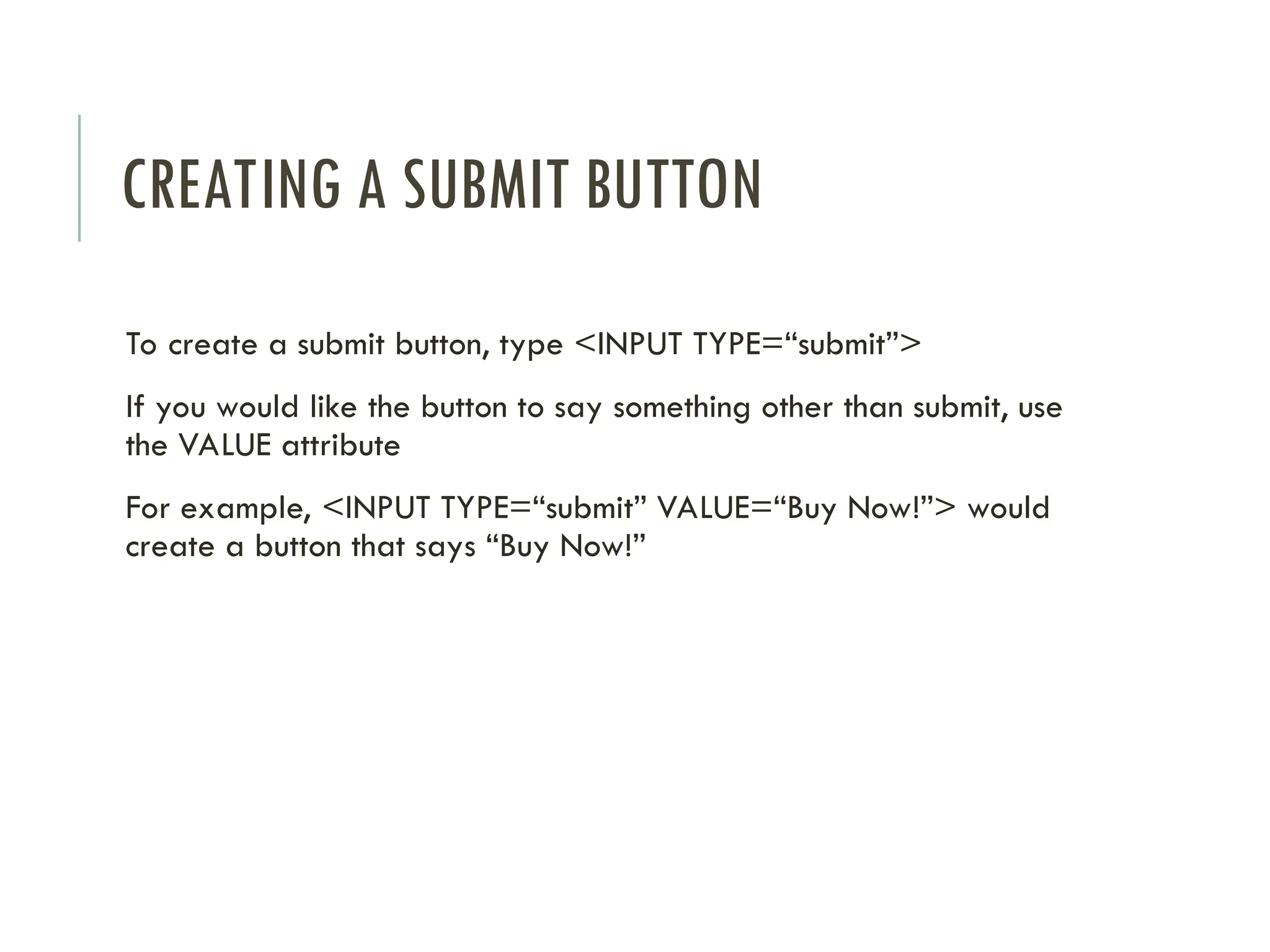 CREATING A SUBMIT BUTTON

To create a submit button, type <INPUT TYPE=“submit”>

If you would like the button to say something other than submit, use the VALUE attribute

For example, <INPUT TYPE=“submit” VALUE=“Buy Now!”> would create a button that says “Buy Now!”